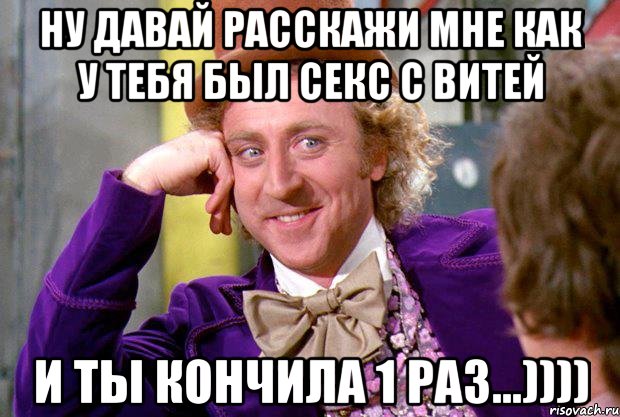 НУ ДАВАЙ РАССКАЖИ МНЕ КАК У ТЕБЯ БЫЛ СЕКС С ВИТЕЙ

И ТЫ КОНЧИЛА 1 РАЗ...))))

risovach.ru